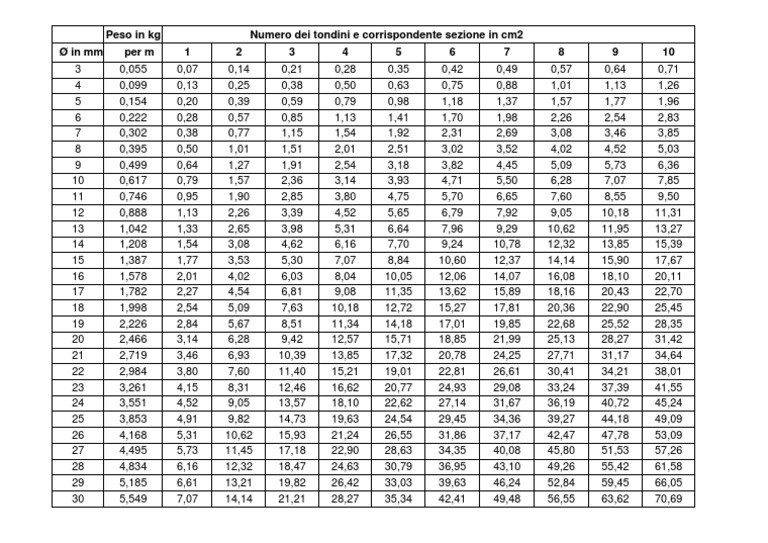 | | Peso in kg | Numero dei tondini e corrispondente sezione in cm2 | | | | | | | | | |
|---|---|---|---|---|---|---|---|---|---|---|---|
| Ø in mm | per m | 1 | 2 | 3 | 4 | 5 | 6 | 7 | 8 | 9 | 10 |
| 3 | 0,055 | 0,07 | 0,14 | 0,21 | 0,28 | 0,35 | 0,42 | 0,49 | 0,57 | 0,64 | 0,71 |
| 4 | 0,099 | 0,13 | 0,25 | 0,38 | 0,50 | 0,63 | 0,75 | 0,88 | 1,01 | 1,13 | 1,26 |
| 5 | 0,154 | 0,20 | 0,39 | 0,59 | 0,79 | 0,98 | 1,18 | 1,37 | 1,57 | 1,77 | 1,96 |
| 6 | 0,222 | 0,28 | 0,57 | 0,85 | 1,13 | 1,41 | 1,70 | 1,98 | 2,26 | 2,54 | 2,83 |
| 7 | 0,302 | 0,38 | 0,77 | 1,15 | 1,54 | 1,92 | 2,31 | 2,69 | 3,08 | 3,46 | 3,85 |
| 8 | 0,395 | 0,50 | 1,01 | 1,51 | 2,01 | 2,51 | 3,02 | 3,52 | 4,02 | 4,52 | 5,03 |
| 9 | 0,499 | 0,64 | 1,27 | 1,91 | 2,54 | 3,18 | 3,82 | 4,45 | 5,09 | 5,73 | 6,36 |
| 10 | 0,617 | 0,79 | 1,57 | 2,36 | 3,14 | 3,93 | 4,71 | 5,50 | 6,28 | 7,07 | 7,85 |
| 11 | 0,746 | 0,95 | 1,90 | 2,85 | 3,80 | 4,75 | 5,70 | 6,65 | 7,60 | 8,55 | 9,50 |
| 12 | 0,888 | 1,13 | 2,26 | 3,39 | 4,52 | 5,65 | 6,79 | 7,92 | 9,05 | 10,18 | 11,31 |
| 13 | 1,042 | 1,33 | 2,65 | 3,98 | 5,31 | 6,64 | 7,96 | 9,29 | 10,62 | 11,95 | 13,27 |
| 14 | 1,208 | 1,54 | 3,08 | 4,62 | 6,16 | 7,70 | 9,24 | 10,78 | 12,32 | 13,85 | 15,39 |
| 15 | 1,387 | 1,77 | 3,53 | 5,30 | 7,07 | 8,84 | 10,60 | 12,37 | 14,14 | 15,90 | 17,67 |
| 16 | 1,578 | 2,01 | 4,02 | 6,03 | 8,04 | 10,05 | 12,06 | 14,07 | 16,08 | 18,10 | 20,11 |
| 17 | 1,782 | 2,27 | 4,54 | 6,81 | 9,08 | 11,35 | 13,62 | 15,89 | 18,16 | 20,43 | 22,70 |
| 18 | 1,998 | 2,54 | 5,09 | 7,63 | 10,18 | 12,72 | 15,27 | 17,81 | 20,36 | 22,90 | 25,45 |
| 19 | 2,226 | 2,84 | 5,67 | 8,51 | 11,34 | 14,18 | 17,01 | 19,85 | 22,68 | 25,52 | 28,35 |
| 20 | 2,466 | 3,14 | 6,28 | 9,42 | 12,57 | 15,71 | 18,85 | 21,99 | 25,13 | 28,27 | 31,42 |
| 21 | 2,719 | 3,46 | 6,93 | 10,39 | 13,85 | 17,32 | 20,78 | 24,25 | 27,71 | 31,17 | 34,64 |
| 22 | 2,984 | 3,80 | 7,60 | 11,40 | 15,21 | 19,01 | 22,81 | 26,61 | 30,41 | 34,21 | 38,01 |
| 23 | 3,261 | 4,15 | 8,31 | 12,46 | 16,62 | 20,77 | 24,93 | 29,08 | 33,24 | 37,39 | 41,55 |
| 24 | 3,551 | 4,52 | 9,05 | 13,57 | 18,10 | 22,62 | 27,14 | 31,67 | 36,19 | 40,72 | 45,24 |
| 25 | 3,853 | 4,91 | 9,82 | 14,73 | 19,63 | 24,54 | 29,45 | 34,36 | 39,27 | 44,18 | 49,09 |
| 26 | 4,168 | 5,31 | 10,62 | 15,93 | 21,24 | 26,55 | 31,86 | 37,17 | 42,47 | 47,78 | 53,09 |
| 27 | 4,495 | 5,73 | 11,45 | 17,18 | 22,90 | 28,63 | 34,35 | 40,08 | 45,80 | 51,53 | 57,26 |
| 28 | 4,834 | 6,16 | 12,32 | 18,47 | 24,63 | 30,79 | 36,95 | 43,10 | 49,26 | 55,42 | 61,58 |
| 29 | 5,185 | 6,61 | 13,21 | 19,82 | 26,42 | 33,03 | 39,63 | 46,24 | 52,84 | 59,45 | 66,05 |
| 30 | 5,549 | 7,07 | 14,14 | 21,21 | 28,27 | 35,34 | 42,41 | 49,48 | 56,55 | 63,62 | 70,69 |